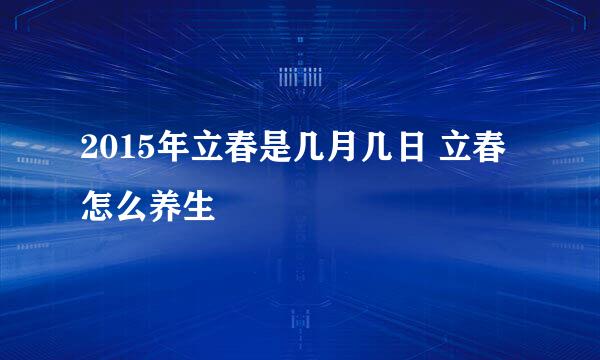 2015年立春是几月几日 立春怎么养生